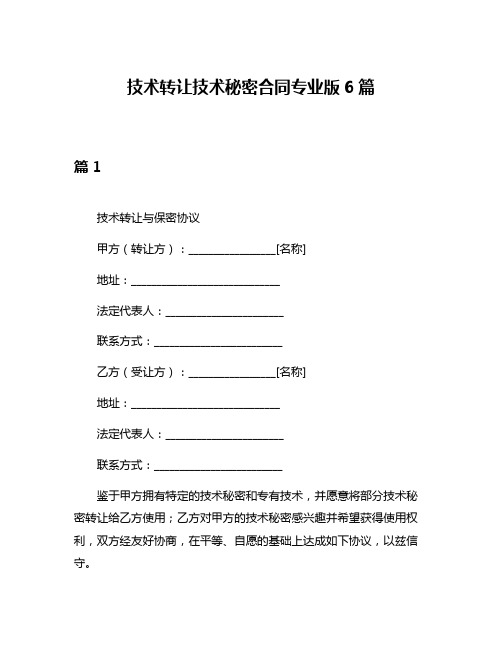 技术转让技术秘密合同专业版 6 篇

篇 1

技术转让与保密协议

甲方（转让方）：________________[名称]

地址：____________________________

法定代表人：______________________

联系方式：________________________

乙方（受让方）：________________[名称]

地址：____________________________

法定代表人：______________________

联系方式：________________________

鉴于甲方拥有特定的技术秘密和专有技术，并愿意将部分技术秘密转让给乙方使用；乙方对甲方的技术秘密感兴趣并希望获得使用权利，双方经友好协商，在平等、自愿的基础上达成如下协议，以兹信守。